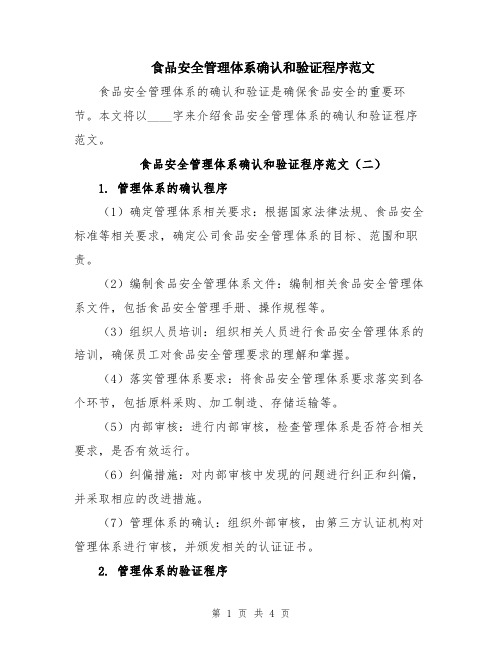 食品安全管理体系确认和验证程序范文

食品安全管理体系的确认和验证是确保食品安全的重要环节。本文将以____字来介绍食品安全管理体系的确认和验证程序范文。

食品安全管理体系确认和验证程序范文（二）

1. 管理体系的确认程序

（1）确定管理体系相关要求：根据国家法律法规、食品安全标准等相关要求，确定公司食品安全管理体系的目标、范围和职责。

（2）编制食品安全管理体系文件：编制相关食品安全管理体系文件，包括食品安全管理手册、操作规程等。

（3）组织人员培训：组织相关人员进行食品安全管理体系的培训，确保员工对食品安全管理要求的理解和掌握。

（4）落实管理体系要求：将食品安全管理体系要求落实到各个环节，包括原料采购、加工制造、存储运输等。

（5）内部审核：进行内部审核，检查管理体系是否符合相关要求，是否有效运行。

（6）纠偏措施：对内部审核中发现的问题进行纠正和纠偏，并采取相应的改进措施。

（7）管理体系的确认：组织外部审核，由第三方认证机构对管理体系进行审核，并颁发相关的认证证书。

2. 管理体系的验证程序

第 1 页 共 4 页